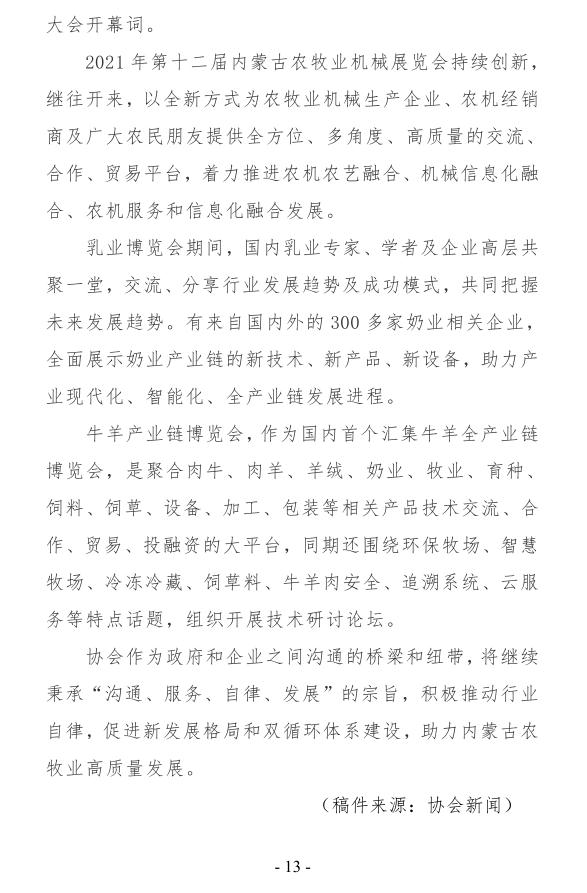 大会开幕词。

2021 年第十二届内蒙古农牧业机械展览会持续创新，继往开来，以全新方式为农牧业机械生产企业、农机经销商及广大农民朋友提供全方位、多角度、高质量的交流、合作、贸易平台，着力推进农机农艺融合、机械信息化融合、农机服务和信息化融合发展。

乳业博览会期间，国内乳业专家、学者及企业高层共聚一堂，交流、分享行业发展趋势及成功模式，共同把握未来发展趋势。有来自国内外的 300 多家奶业相关企业，全面展示奶业产业链的新技术、新产品、新设备，助力产业现代化、智能化、全产业链发展进程。

牛羊产业链博览会，作为国内首个汇集牛羊全产业链博览会，是聚合肉牛、肉羊、羊绒、奶业、牧业、育种、饲料、饲草、设备、加工、包装等相关产品技术交流、合作、贸易、投融资的大平台，同期还围绕环保牧场、智慧牧场、冷冻冷藏、饲草料、牛羊肉安全、追溯系统、云服务等特点话题，组织开展技术研讨论坛。

协会作为政府和企业之间沟通的桥梁和纽带，将继续秉承“沟通、服务、自律、发展”的宗旨，积极推动行业自律，促进新发展格局和双循环体系建设，助力内蒙古农牧业高质量发展。

（稿件来源：协会新闻）

- 13 -